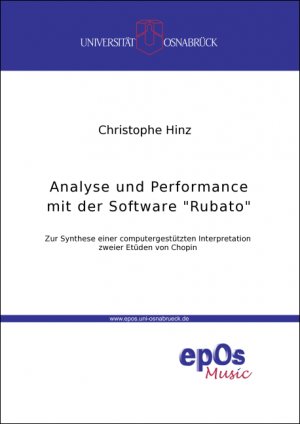 UNIVERSITÄT OSNABRÜCK

Christophe Hinz

Analyse und Performance mit der Software "Rubato"

Zur Synthese einer computergestützten Interpretation zweier Etüden von Chopin

www.epos.uni-osnabrueck.de

epOs Music